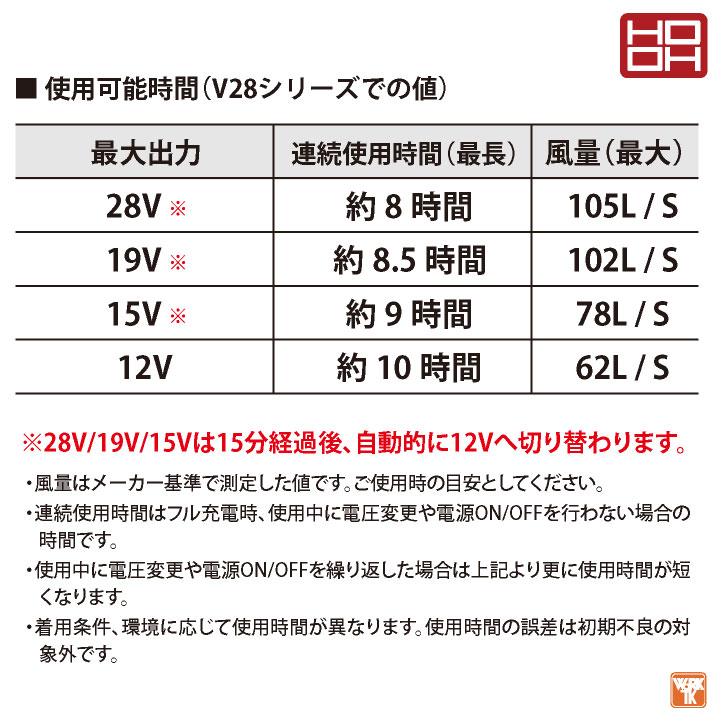 HOOH

■ 使用可能時間（V28シリーズでの値）

| 最大出力 | 連続使用時間（最長） | 風量（最大） |
|---|---|---|
| 28V ※ | 約 8 時間 | 105L / S |
| 19V ※ | 約 8.5 時間 | 102L / S |
| 15V ※ | 約 9 時間 | 78L / S |
| 12V | 約 10 時間 | 62L / S |

※28V/19V/15Vは15分経過後、自動的に12Vへ切り替わります。

・風量はメーカー基準で測定した値です。ご使用時の目安としてください。

・連続使用時間はフル充電時、使用中に電圧変更や電源ON/OFFを行わない場合の時間です。

・使用中に電圧変更や電源ON/OFFを繰り返した場合は上記より更に使用時間が短くなります。

・着用条件、環境に応じて使用時間が異なります。使用時間の誤差は初期不良の対象外です。

WORK TK